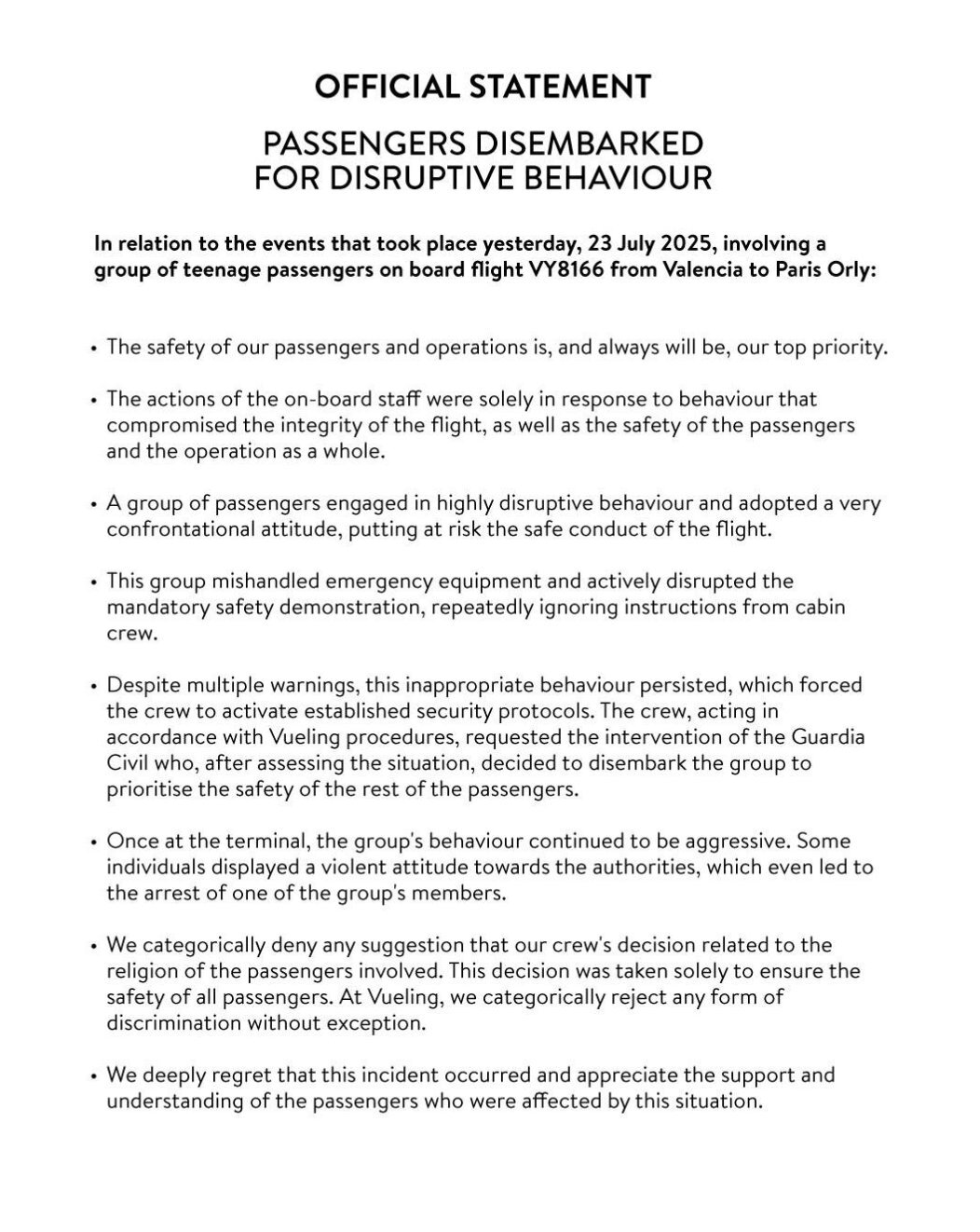 OFFICIAL STATEMENT

PASSENGERS DISEMBARKED FOR DISRUPTIVE BEHAVIOUR

In relation to the events that took place yesterday, 23 July 2025, involving a group of teenage passengers on board flight VY8166 from Valencia to Paris Orly:

• The safety of our passengers and operations is, and always will be, our top priority.

• The actions of the on-board staff were solely in response to behaviour that compromised the integrity of the flight, as well as the safety of the passengers and the operation as a whole.

• A group of passengers engaged in highly disruptive behaviour and adopted a very confrontational attitude, putting at risk the safe conduct of the flight.

• This group mishandled emergency equipment and actively disrupted the mandatory safety demonstration, repeatedly ignoring instructions from cabin crew.

• Despite multiple warnings, this inappropriate behaviour persisted, which forced the crew to activate established security protocols. The crew, acting in accordance with Vueling procedures, requested the intervention of the Guardia Civil who, after assessing the situation, decided to disembark the group to prioritise the safety of the rest of the passengers.

• Once at the terminal, the group's behaviour continued to be aggressive. Some individuals displayed a violent attitude towards the authorities, which even led to the arrest of one of the group's members.

• We categorically deny any suggestion that our crew's decision related to the religion of the passengers involved. This decision was taken solely to ensure the safety of all passengers. At Vueling, we categorically reject any form of discrimination without exception.

• We deeply regret that this incident occurred and appreciate the support and understanding of the passengers who were affected by this situation.